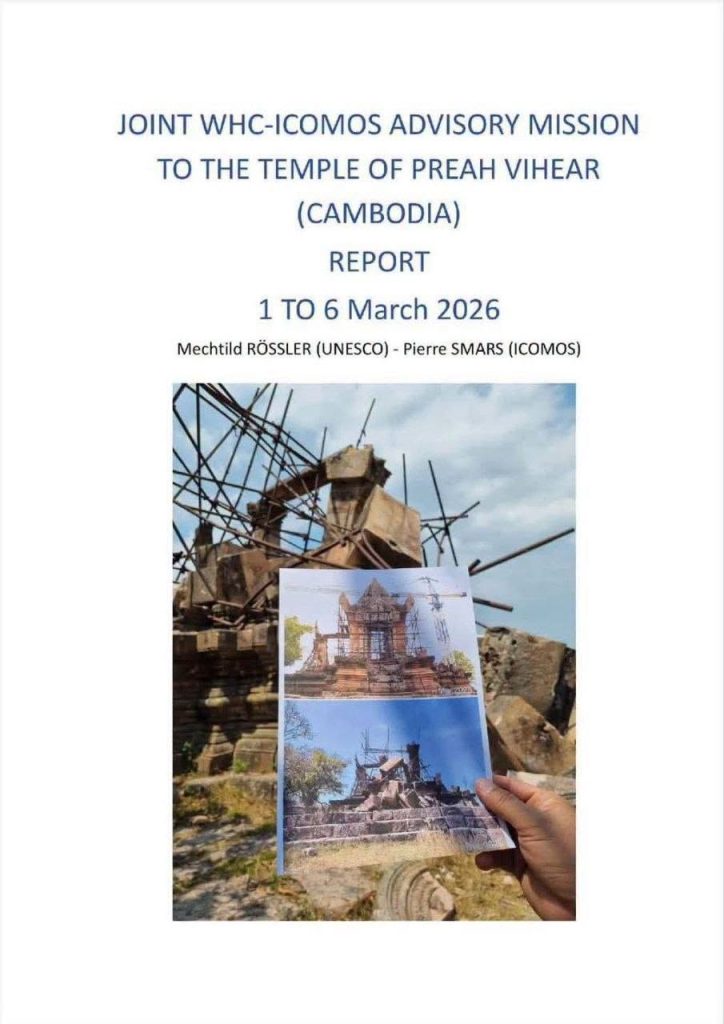 JOINT WHC-ICOMOS ADVISORY MISSION
TO THE TEMPLE OF PREAH VIHEAR
(CAMBODIA)
REPORT
1 TO 6 March 2026

Mechtild RÖSSLER (UNESCO) - Pierre SMARS (ICOMOS)